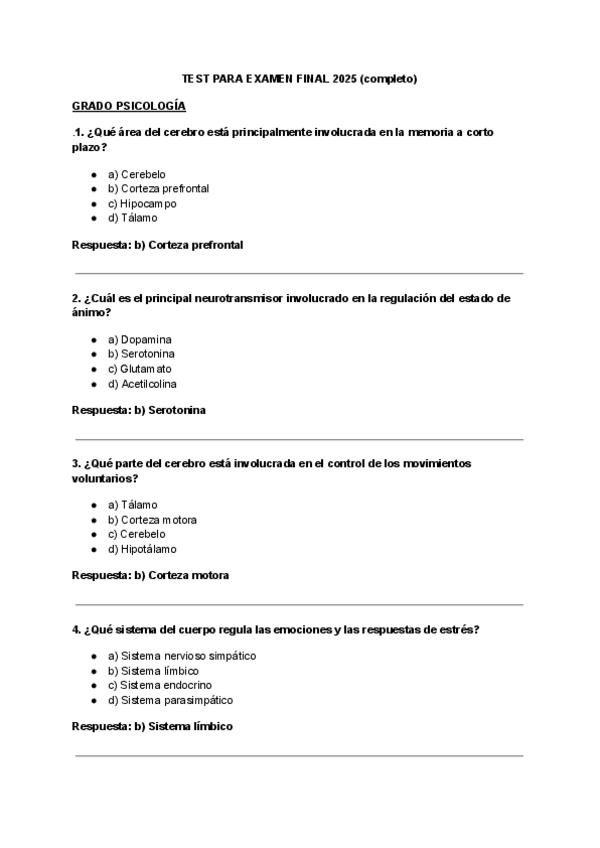 TEST PARA EXAMEN FINAL 2025 (completo)

GRADO PSICOLOGÍA

.1. ¿Qué área del cerebro está principalmente involucrada en la memoria a corto plazo?

- a) Cerebelo
- b) Corteza prefrontal
- c) Hipocampo
- d) Tálamo

Respuesta: b) Corteza prefrontal

2. ¿Cuál es el principal neurotransmisor involucrado en la regulación del estado de ánimo?

- a) Dopamina
- b) Serotonina
- c) Glutamato
- d) Acetilcolina

Respuesta: b) Serotonina

3. ¿Qué parte del cerebro está involucrada en el control de los movimientos voluntarios?

- a) Tálamo
- b) Corteza motora
- c) Cerebelo
- d) Hipotálamo

Respuesta: b) Corteza motora

4. ¿Qué sistema del cuerpo regula las emociones y las respuestas de estrés?

- a) Sistema nervioso simpático
- b) Sistema límbico
- c) Sistema endocrino
- d) Sistema parasimpático

Respuesta: b) Sistema límbico